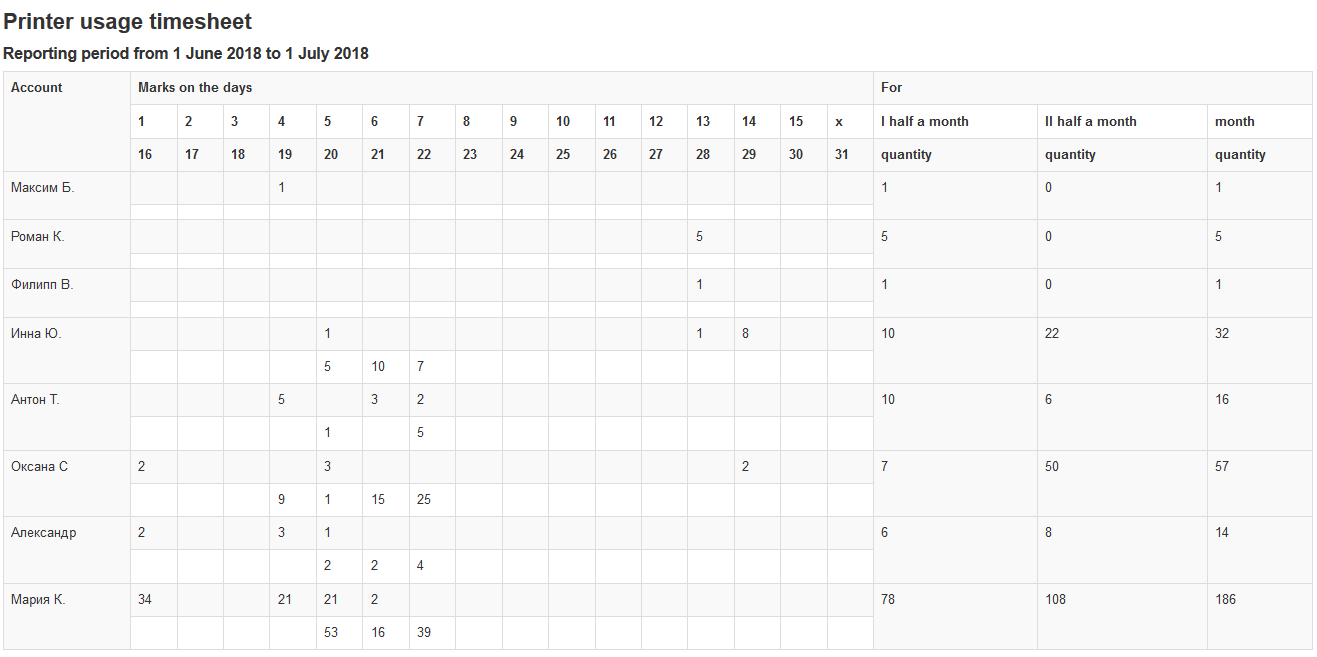 Printer usage timesheet

Reporting period from 1 June 2018 to 1 July 2018

| Account | Marks on the days | | | | | | | | | | | | | | | | For | | |
|---|---|---|---|---|---|---|---|---|---|---|---|---|---|---|---|---|---|---|---|
| | 1 | 2 | 3 | 4 | 5 | 6 | 7 | 8 | 9 | 10 | 11 | 12 | 13 | 14 | 15 | x | I half a month | II half a month | month |
| | 16 | 17 | 18 | 19 | 20 | 21 | 22 | 23 | 24 | 25 | 26 | 27 | 28 | 29 | 30 | 31 | quantity | quantity | quantity |
| Максим Б. | | | | 1 | | | | | | | | | | | | | 1 | 0 | 1 |
| | | | | | | | | | | | | | | | | | | | |
| Роман К. | | | | | | | | | | | | | 5 | | | | 5 | 0 | 5 |
| | | | | | | | | | | | | | | | | | | | |
| Филипп В. | | | | | | | | | | | | | 1 | | | | 1 | 0 | 1 |
| | | | | | | | | | | | | | | | | | | | |
| Инна Ю. | | | | | 1 | | | | | | | | 1 | 8 | | | 10 | 22 | 32 |
| | | | | | 5 | 10 | 7 | | | | | | | | | | | | |
| Антон Т. | | | | 5 | | 3 | 2 | | | | | | | | | | 10 | 6 | 16 |
| | | | | | 1 | | 5 | | | | | | | | | | | | |
| Оксана С | 2 | | | | 3 | | | | | | | | | 2 | | | 7 | 50 | 57 |
| | | | | 9 | 1 | 15 | 25 | | | | | | | | | | | | |
| Александр | 2 | | | 3 | 1 | | | | | | | | | | | | 6 | 8 | 14 |
| | | | | | 2 | 2 | 4 | | | | | | | | | | | | |
| Мария К. | 34 | | | 21 | 21 | 2 | | | | | | | | | | | 78 | 108 | 186 |
| | | | | | 53 | 16 | 39 | | | | | | | | | | | | |